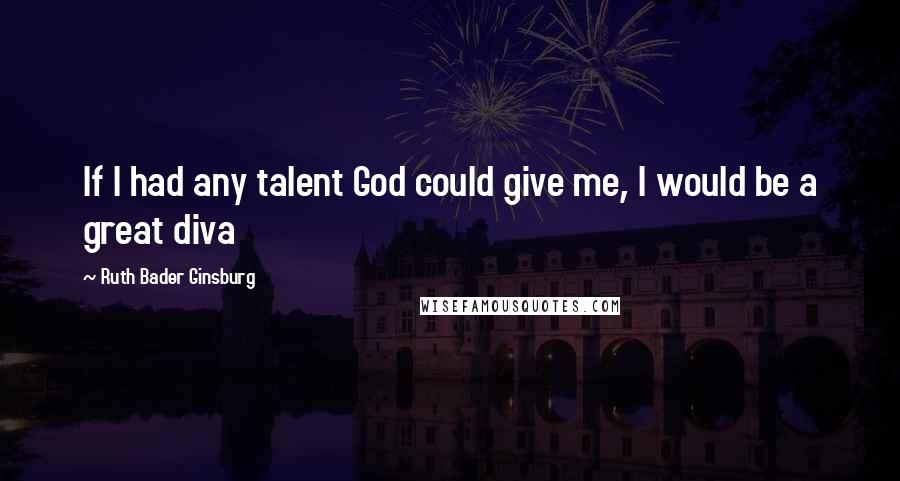 If I had any talent God could give me, I would be a great diva

~ Ruth Bader Ginsburg

WISEFAMOUSQUOTES.COM